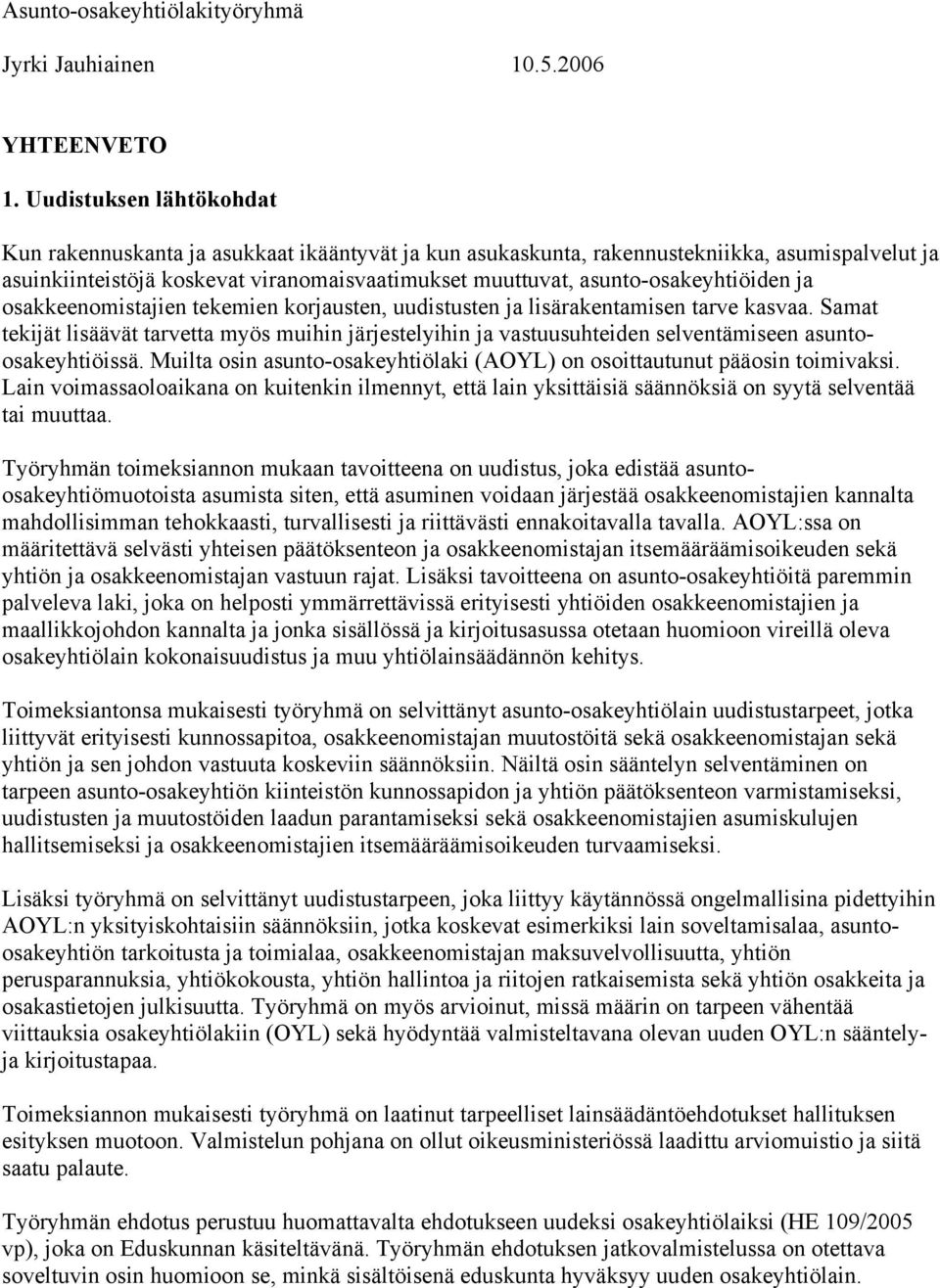 Asunto-osakeyhtiölakityöryhmä

Jyrki Jauhiainen 10.5.2006

YHTEENVETO

1. Uudistuksen lähtökohdat

Kun rakennuskanta ja asukkaat ikääntyvät ja kun asukaskunta, rakennustekniikka, asumispalvelut ja asuinkiinteistöjä koskevat viranomaisvaatimukset muuttuvat, asunto-osakeyhtiöiden ja osakkeenomistajien tekemien korjausten, uudistusten ja lisärakentamisen tarve kasvaa. Samat tekijät lisäävät tarvetta myös muihin järjestelyihin ja vastuusuhteiden selventämiseen asunto-osakeyhtiöissä. Muilta osin asunto-osakeyhtiölaki (AOYL) on osoittautunut pääosin toimivaksi. Lain voimassaoloaikana on kuitenkin ilmennyt, että lain yksittäisiä säännöksiä on syytä selventää tai muuttaa.

Työryhmän toimeksiannon mukaan tavoitteena on uudistus, joka edistää asunto-osakeyhtiömuotoista asumista siten, että asuminen voidaan järjestää osakkeenomistajien kannalta mahdollisimman tehokkaasti, turvallisesti ja riittävästi ennakoitavalla tavalla. AOYL:ssa on määritettävä selvästi yhteisen päätöksenteon ja osakkeenomistajan itsemääräämisoikeuden sekä yhtiön ja osakkeenomistajan vastuun rajat. Lisäksi tavoitteena on asunto-osakeyhtiöitä paremmin palveleva laki, joka on helposti ymmärrettävissä erityisesti yhtiöiden osakkeenomistajien ja maallikkojohdon kannalta ja jonka sisällössä ja kirjoitusasussa otetaan huomioon vireillä oleva osakeyhtiölain kokonaisuudistus ja muu yhtiölainsäädännön kehitys.

Toimeksiantonsa mukaisesti työryhmä on selvittänyt asunto-osakeyhtiölain uudistustarpeet, jotka liittyvät erityisesti kunnossapitoa, osakkeenomistajan muutostöitä sekä osakkeenomistajan sekä yhtiön ja sen johdon vastuuta koskeviin säännöksiin. Näiltä osin sääntelyn selventäminen on tarpeen asunto-osakeyhtiön kiinteistön kunnossapidon ja yhtiön päätöksenteon varmistamiseksi, uudistusten ja muutostöiden laadun parantamiseksi sekä osakkeenomistajien asumiskulujen hallitsemiseksi ja osakkeenomistajien itsemääräämisoikeuden turvaamiseksi.

Lisäksi työryhmä on selvittänyt uudistustarpeen, joka liittyy käytännössä ongelmallisina pidettyihin AOYL:n yksityiskohtaisiin säännöksiin, jotka koskevat esimerkiksi lain soveltamisalaa, asunto-osakeyhtiön tarkoitusta ja toimialaa, osakkeenomistajan maksuvelvollisuutta, yhtiön perusparannuksia, yhtiökokousta, yhtiön hallintoa ja riitojen ratkaisemista sekä yhtiön osakkeita ja osakastietojen julkisuutta. Työryhmä on myös arvioinut, missä määrin on tarpeen vähentää viittauksia osakeyhtiölakiin (OYL) sekä hyödyntää valmisteltavana olevan uuden OYL:n sääntely- ja kirjoitustapaa.

Toimeksiannon mukaisesti työryhmä on laatinut tarpeelliset lainsäädäntöehdotukset hallituksen esityksen muotoon. Valmistelun pohjana on ollut oikeusministeriössä laadittu arviomuistio ja siitä saatu palaute.

Työryhmän ehdotus perustuu huomattavalta ehdotukseen uudeksi osakeyhtiölaiksi (HE 109/2005 vp), joka on Eduskunnan käsiteltävänä. Työryhmän ehdotuksen jatkovalmistelussa on otettava soveltuvin osin huomioon se, minkä sisältöisenä eduskunta hyväksyy uuden osakeyhtiölain.